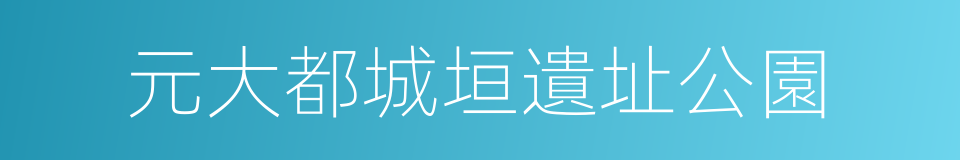 元大都城垣遺址公園